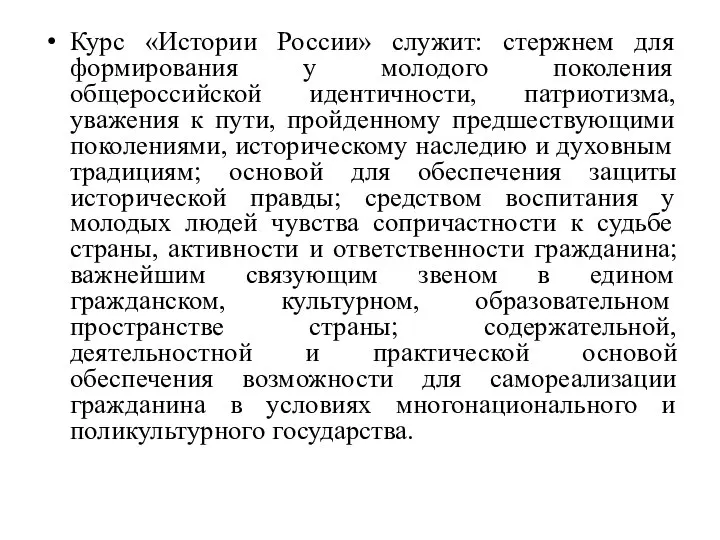 • Курс «Истории России» служит: стержнем для формирования у молодого поколения общероссийской идентичности, патриотизма, уважения к пути, пройденному предшествующими поколениями, историческому наследию и духовным традициям; основой для обеспечения защиты исторической правды; средством воспитания у молодых людей чувства сопричастности к судьбе страны, активности и ответственности гражданина; важнейшим связующим звеном в едином гражданском, культурном, образовательном пространстве страны; содержательной, деятельностной и практической основой обеспечения возможности для самореализации гражданина в условиях многонационального и поликультурного государства.